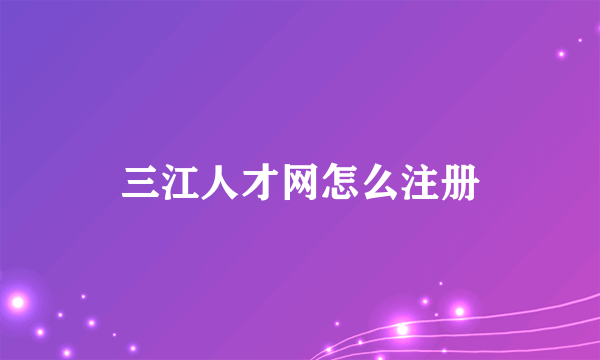 三江人才网怎么注册